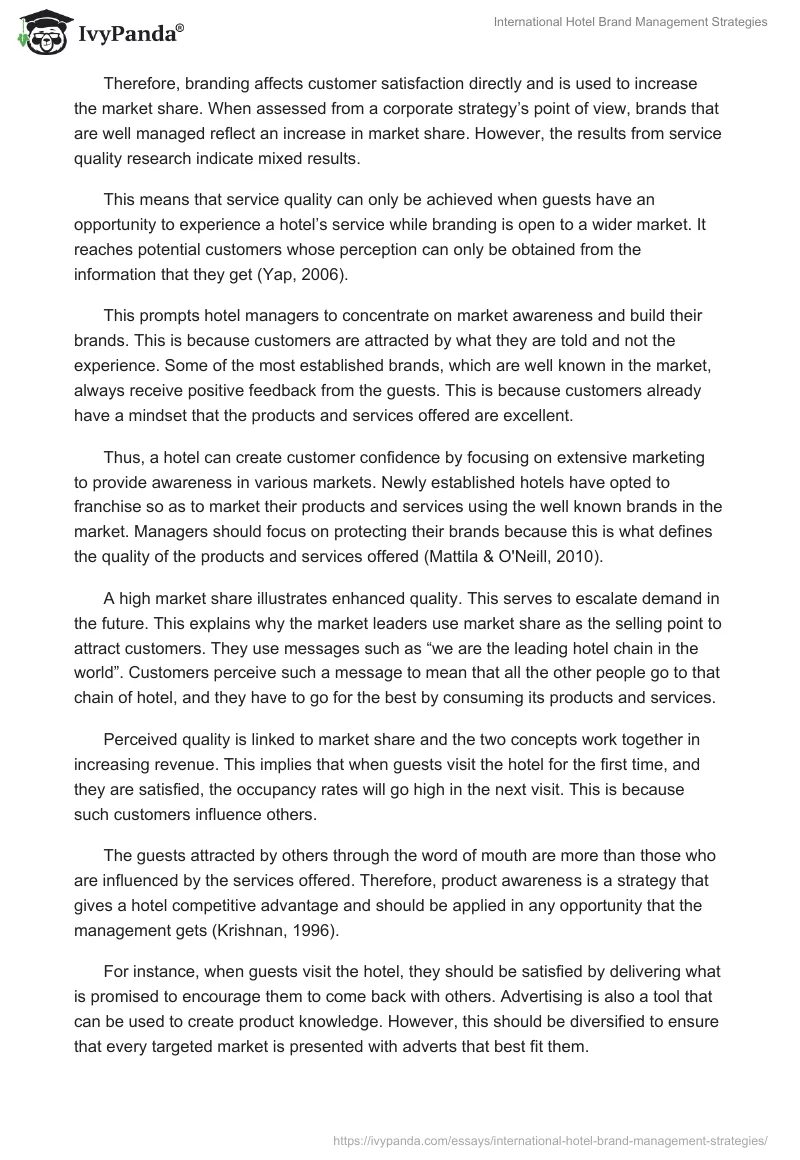 IvyPanda®

International Hotel Brand Management Strategies

Therefore, branding affects customer satisfaction directly and is used to increase the market share. When assessed from a corporate strategy's point of view, brands that are well managed reflect an increase in market share. However, the results from service quality research indicate mixed results.

This means that service quality can only be achieved when guests have an opportunity to experience a hotel's service while branding is open to a wider market. It reaches potential customers whose perception can only be obtained from the information that they get (Yap, 2006).

This prompts hotel managers to concentrate on market awareness and build their brands. This is because customers are attracted by what they are told and not the experience. Some of the most established brands, which are well known in the market, always receive positive feedback from the guests. This is because customers already have a mindset that the products and services offered are excellent.

Thus, a hotel can create customer confidence by focusing on extensive marketing to provide awareness in various markets. Newly established hotels have opted to franchise so as to market their products and services using the well known brands in the market. Managers should focus on protecting their brands because this is what defines the quality of the products and services offered (Mattila & O'Neill, 2010).

A high market share illustrates enhanced quality. This serves to escalate demand in the future. This explains why the market leaders use market share as the selling point to attract customers. They use messages such as "we are the leading hotel chain in the world". Customers perceive such a message to mean that all the other people go to that chain of hotel, and they have to go for the best by consuming its products and services.

Perceived quality is linked to market share and the two concepts work together in increasing revenue. This implies that when guests visit the hotel for the first time, and they are satisfied, the occupancy rates will go high in the next visit. This is because such customers influence others.

The guests attracted by others through the word of mouth are more than those who are influenced by the services offered. Therefore, product awareness is a strategy that gives a hotel competitive advantage and should be applied in any opportunity that the management gets (Krishnan, 1996).

For instance, when guests visit the hotel, they should be satisfied by delivering what is promised to encourage them to come back with others. Advertising is also a tool that can be used to create product knowledge. However, this should be diversified to ensure that every targeted market is presented with adverts that best fit them.

https://ivypanda.com/essays/international-hotel-brand-management-strategies/